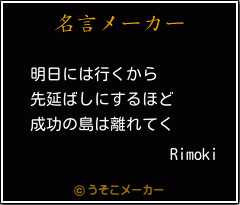 名言メーカー

明日には行くから
先延ばしにするほど
成功の島は離れてく

Rimoki

©うそこメーカー